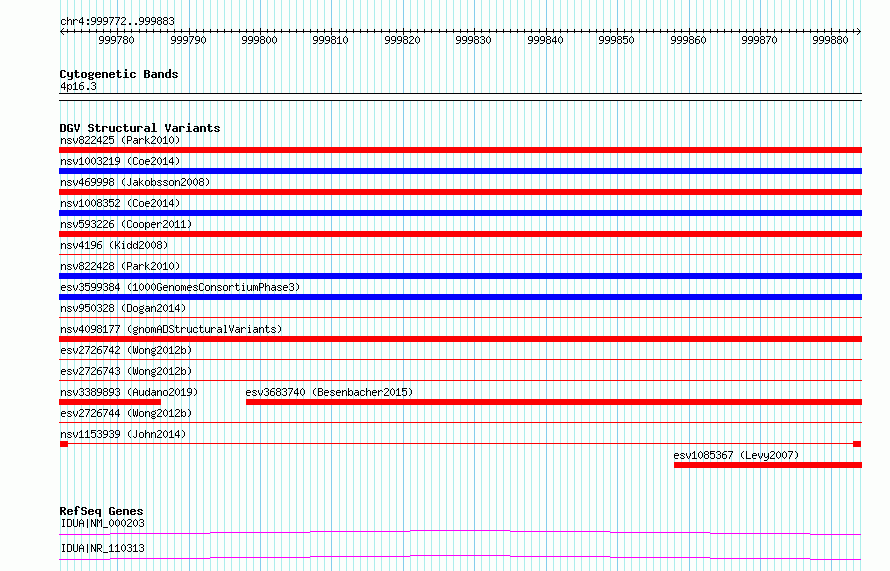 chr4:999772..999883

999780 999790 999800 999810 999820 999830 999840 999850 999860 999870 999880

Cytogenetic Bands
4p16.3

DGV Structural Variants
nsv822425 (Park2010)
nsv1003219 (Coe2014)
nsv469998 (Jakobsson2008)
nsv1008352 (Coe2014)
nsv593226 (Cooper2011)
nsv4196 (Kidd2008)
nsv822428 (Park2010)
esv3599384 (1000GenomesConsortiumPhase3)
nsv950328 (Dogan2014)
nsv4098177 (gnomADStructuralVariants)
esv2726742 (Wong2012b)
esv2726743 (Wong2012b)
nsv3389893 (Audano2019)
esv3683740 (Besenbacher2015)
esv2726744 (Wong2012b)
nsv1153939 (John2014)
esv1085367 (Levy2007)

RefSeq Genes
IDUA|NM_000203
IDUA|NR_110313